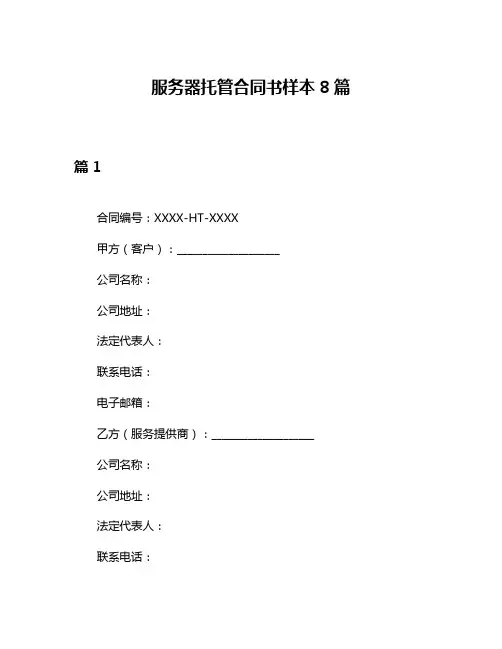 服务器托管合同书样本 8 篇

篇 1

合同编号：XXXX-HT-XXXX

甲方（客户）：__________________

公司名称：

公司地址：

法定代表人：

联系电话：

电子邮箱：

乙方（服务提供商）：__________________

公司名称：

公司地址：

法定代表人：

联系电话：